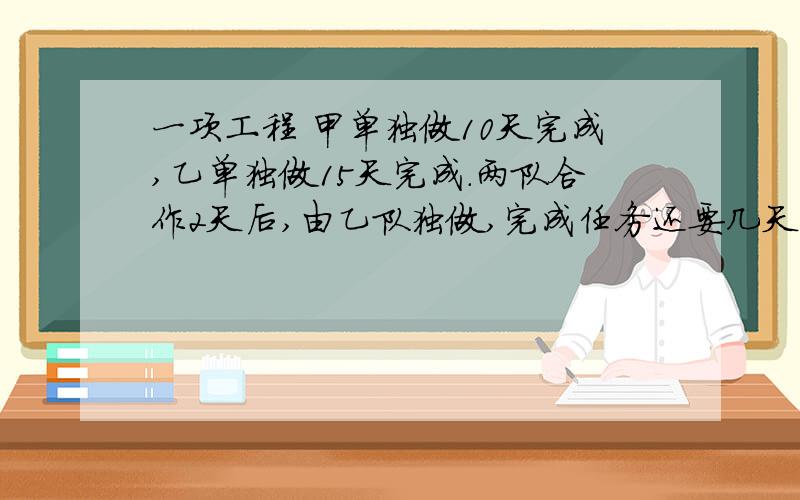 一项工程 甲单独做10天完成,乙单独做15天完成.两队合作2天后,由乙队独做,完成任务还要几天